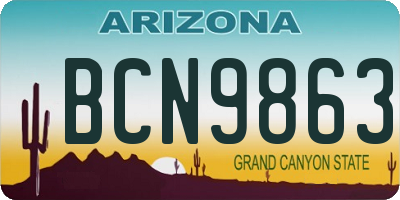 ARIZONA
BCN9863
GRAND CANYON STATE